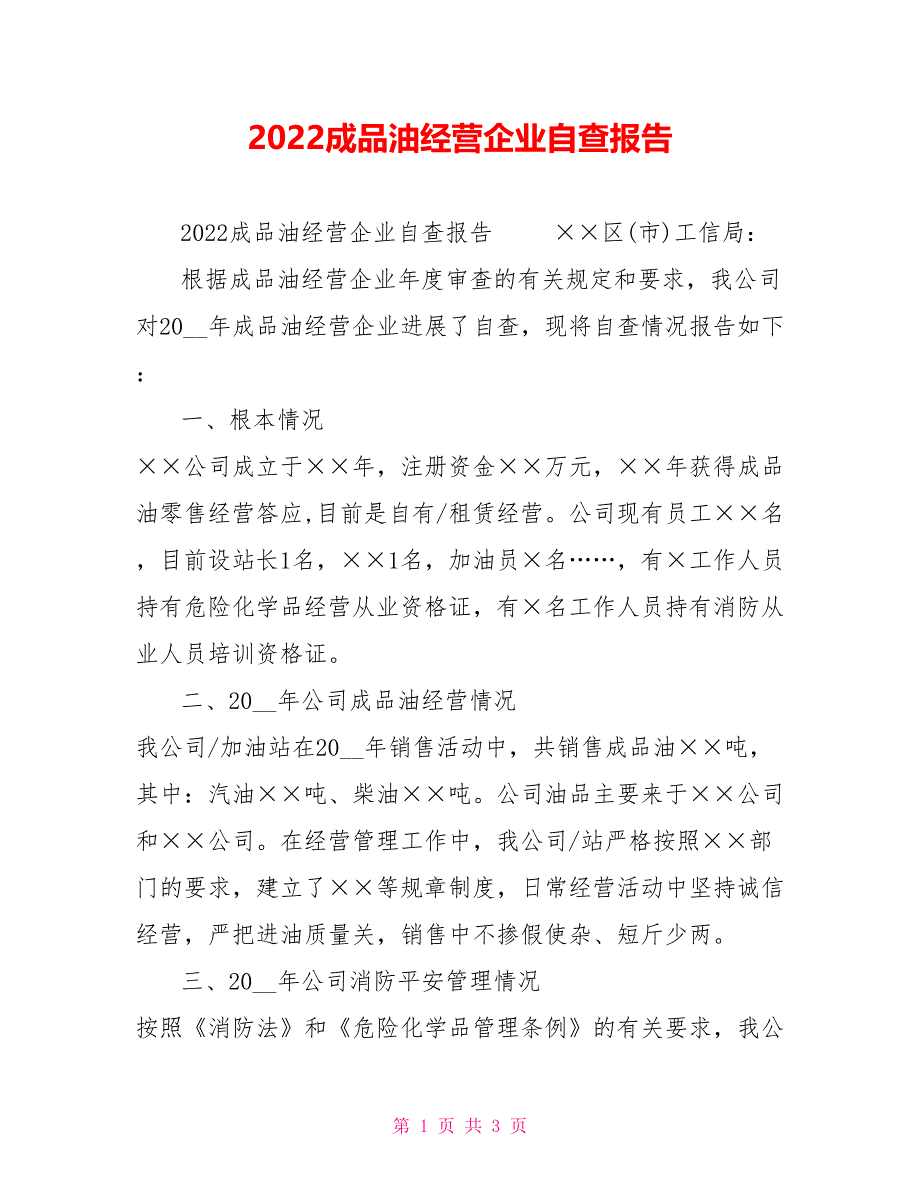 2022成品油经营企业自查报告

2022成品油经营企业自查报告　　××区(市)工信局：

根据成品油经营企业年度审查的有关规定和要求，我公司对20__年成品油经营企业进展了自查，现将自查情况报告如下：

一、根本情况

××公司成立于××年，注册资金××万元，××年获得成品油零售经营答应,目前是自有/租赁经营。公司现有员工××名，目前设站长1名，××1名，加油员×名……，有×工作人员持有危险化学品经营从业资格证，有×名工作人员持有消防从业人员培训资格证。

二、20__年公司成品油经营情况

我公司/加油站在20__年销售活动中，共销售成品油××吨，其中：汽油××吨、柴油××吨。公司油品主要来于××公司和××公司。在经营管理工作中，我公司/站严格按照××部门的要求，建立了××等规章制度，日常经营活动中坚持诚信经营，严把进油质量关，销售中不掺假使杂、短斤少两。

三、20__年公司消防平安管理情况

按照《消防法》和《危险化学品管理条例》的有关要求，我公

第 1 页 共 3 页